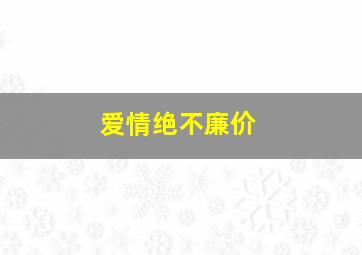 爱情绝不廉价